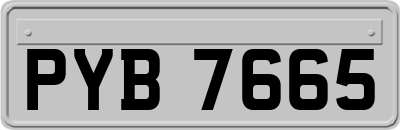 PYB 7665